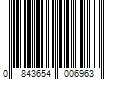 0 843654 006963